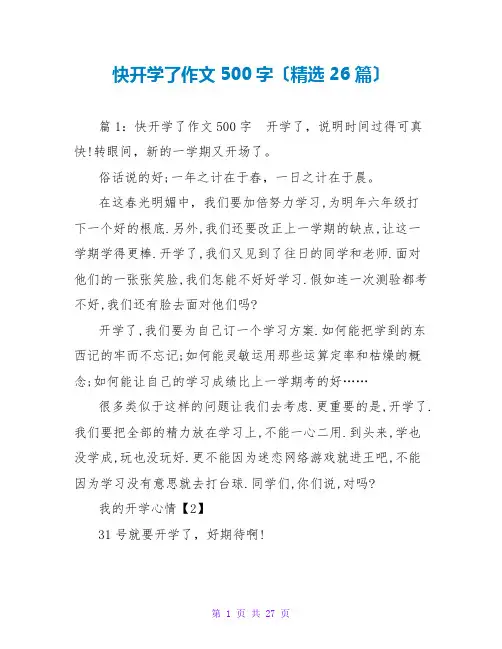 快开学了作文 500 字〔精选 26 篇〕

篇 1：快开学了作文 500 字　开学了，说明时间过得可真快!转眼间，新的一学期又开场了。

俗话说的好;一年之计在于春，一日之计在于晨。

在这春光明媚中，我们要加倍努力学习,为明年六年级打下一个好的根底.另外,我们还要改正上一学期的缺点,让这一学期学得更棒.开学了,我们又见到了往日的同学和老师.面对他们的一张张笑脸,我们怎能不好好学习.假如连一次测验都考不好,我们还有脸去面对他们吗?

开学了,我们要为自己订一个学习方案.如何能把学到的东西记的牢而不忘记;如何能灵敏运用那些运算定率和枯燥的概念;如何能让自己的学习成绩比上一学期考的好……

很多类似于这样的问题让我们去考虑.更重要的是,开学了.我们要把全部的精力放在学习上,不能一心二用.到头来,学也没学成,玩也没玩好.更不能因为迷恋网络游戏就进王吧,不能因为学习没有意思就去打台球.同学们,你们说,对吗?

我的开学心情【2】

31 号就要开学了，好期待啊!

第 1 页 共 27 页